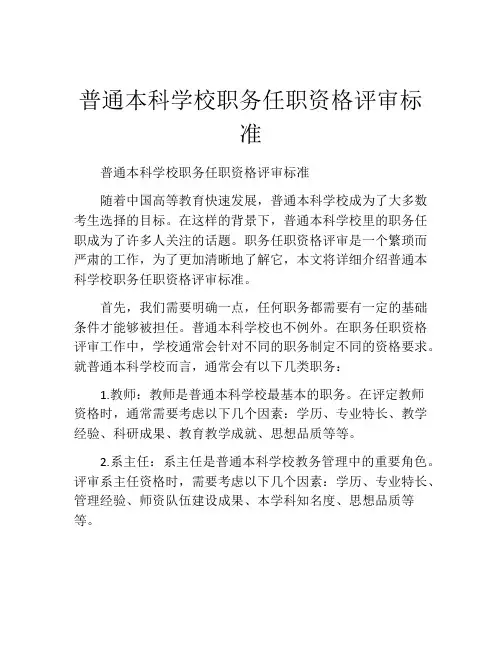 普通本科学校职务任职资格评审标准

普通本科学校职务任职资格评审标准

随着中国高等教育快速发展，普通本科学校成为了大多数考生选择的目标。在这样的背景下，普通本科学校里的职务任职成为了许多人关注的话题。职务任职资格评审是一个繁琐而严肃的工作，为了更加清晰地了解它，本文将详细介绍普通本科学校职务任职资格评审标准。

首先，我们需要明确一点，任何职务都需要有一定的基础条件才能够被担任。普通本科学校也不例外。在职务任职资格评审工作中，学校通常会针对不同的职务制定不同的资格要求。就普通本科学校而言，通常会有以下几类职务：

1.教师：教师是普通本科学校最基本的职务。在评定教师资格时，通常需要考虑以下几个因素：学历、专业特长、教学经验、科研成果、教育教学成就、思想品质等等。

2.系主任：系主任是普通本科学校教务管理中的重要角色。评审系主任资格时，需要考虑以下几个因素：学历、专业特长、管理经验、师资队伍建设成果、本学科知名度、思想品质等等。